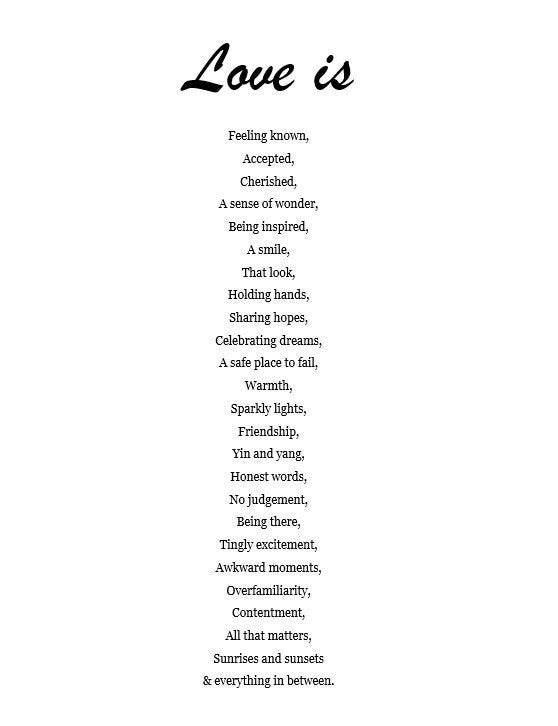 Love is

Feeling known,
Accepted,
Cherished,
A sense of wonder,
Being inspired,
A smile,
That look,
Holding hands,
Sharing hopes,
Celebrating dreams,
A safe place to fail,
Warmth,
Sparkly lights,
Friendship,
Yin and yang,
Honest words,
No judgement,
Being there,
Tingly excitement,
Awkward moments,
Overfamiliarity,
Contentment,
All that matters,
Sunrises and sunsets
& everything in between.